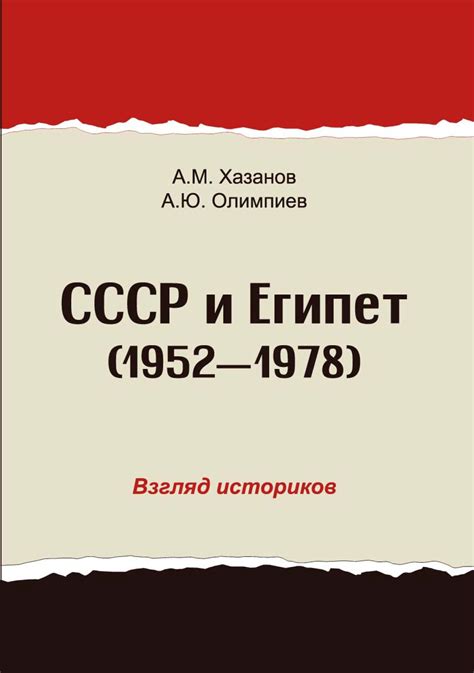 А.М. Хазанов
А.Ю. Олимпиев

СССР и Египет
(1952—1978)

Взгляд историков